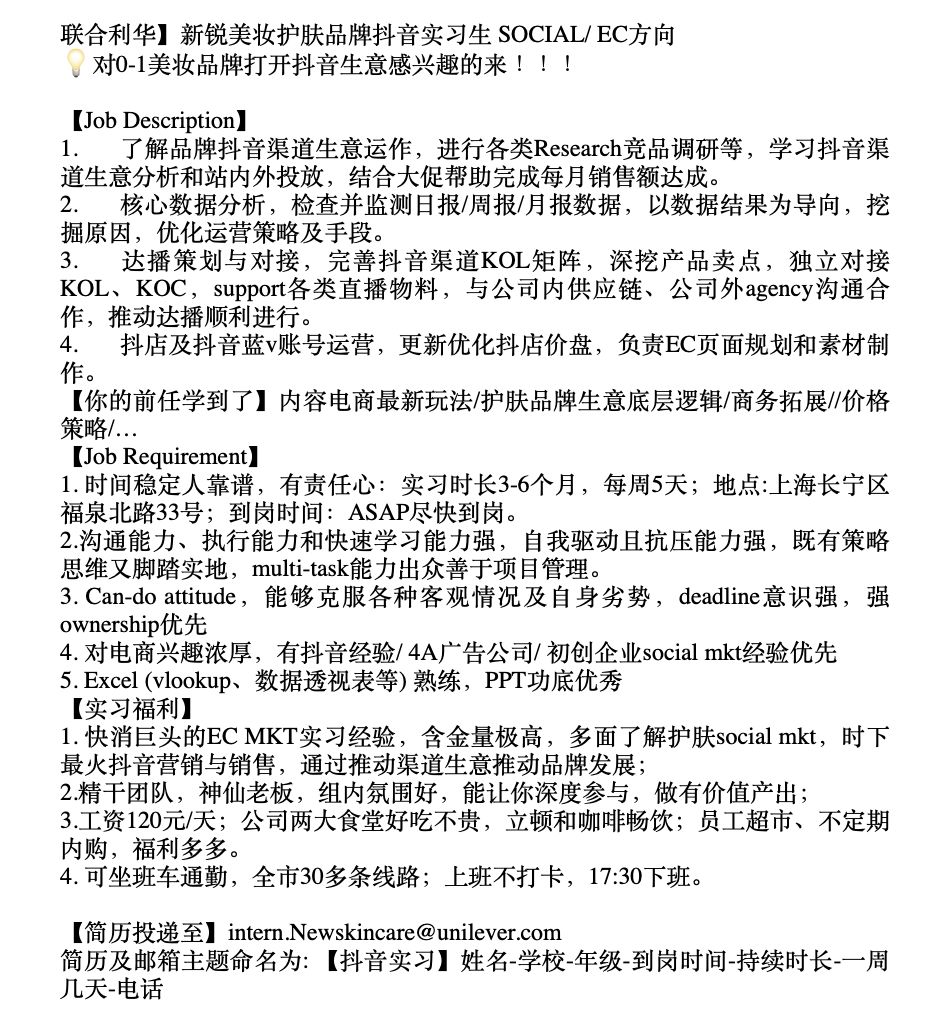 联合利华】新锐美妆护肤品牌抖音实习生 SOCIAL/ EC方向
💡对0-1美妆品牌打开抖音生意感兴趣的来！！！

【Job Description】
1.　了解品牌抖音渠道生意运作，进行各类Research竞品调研等，学习抖音渠道生意分析和站内外投放，结合大促帮助完成每月销售额达成。
2.　核心数据分析，检查并监测日报/周报/月报数据，以数据结果为导向，挖掘原因，优化运营策略及手段。
3.　达播策划与对接，完善抖音渠道KOL矩阵，深挖产品卖点，独立对接KOL、KOC，support各类直播物料，与公司内供应链、公司外agency沟通合作，推动达播顺利进行。
4.　抖店及抖音蓝v账号运营，更新优化抖店价盘，负责EC页面规划和素材制作。
【你的前任学到了】内容电商最新玩法/护肤品牌生意底层逻辑/商务拓展//价格策略/…
【Job Requirement】
1. 时间稳定人靠谱，有责任心：实习时长3-6个月，每周5天；地点:上海长宁区福泉北路33号；到岗时间：ASAP尽快到岗。
2.沟通能力、执行能力和快速学习能力强，自我驱动且抗压能力强，既有策略思维又脚踏实地，multi-task能力出众善于项目管理。
3. Can-do attitude，能够克服各种客观情况及自身劣势，deadline意识强，强ownership优先
4. 对电商兴趣浓厚，有抖音经验/ 4A广告公司/ 初创企业social mkt经验优先
5. Excel (vlookup、数据透视表等) 熟练，PPT功底优秀
【实习福利】
1. 快消巨头的EC MKT实习经验，含金量极高，多面了解护肤social mkt，时下最火抖音营销与销售，通过推动渠道生意推动品牌发展;
2.精干团队，神仙老板，组内氛围好，能让你深度参与，做有价值产出;
3.工资120元/天；公司两大食堂好吃不贵，立顿和咖啡畅饮；员工超市、不定期内购，福利多多。
4. 可坐班车通勤，全市30多条线路；上班不打卡，17:30下班。

【简历投递至】intern.Newskincare@unilever.com
简历及邮箱主题命名为:【抖音实习】姓名-学校-年级-到岗时间-持续时长-一周几天-电话